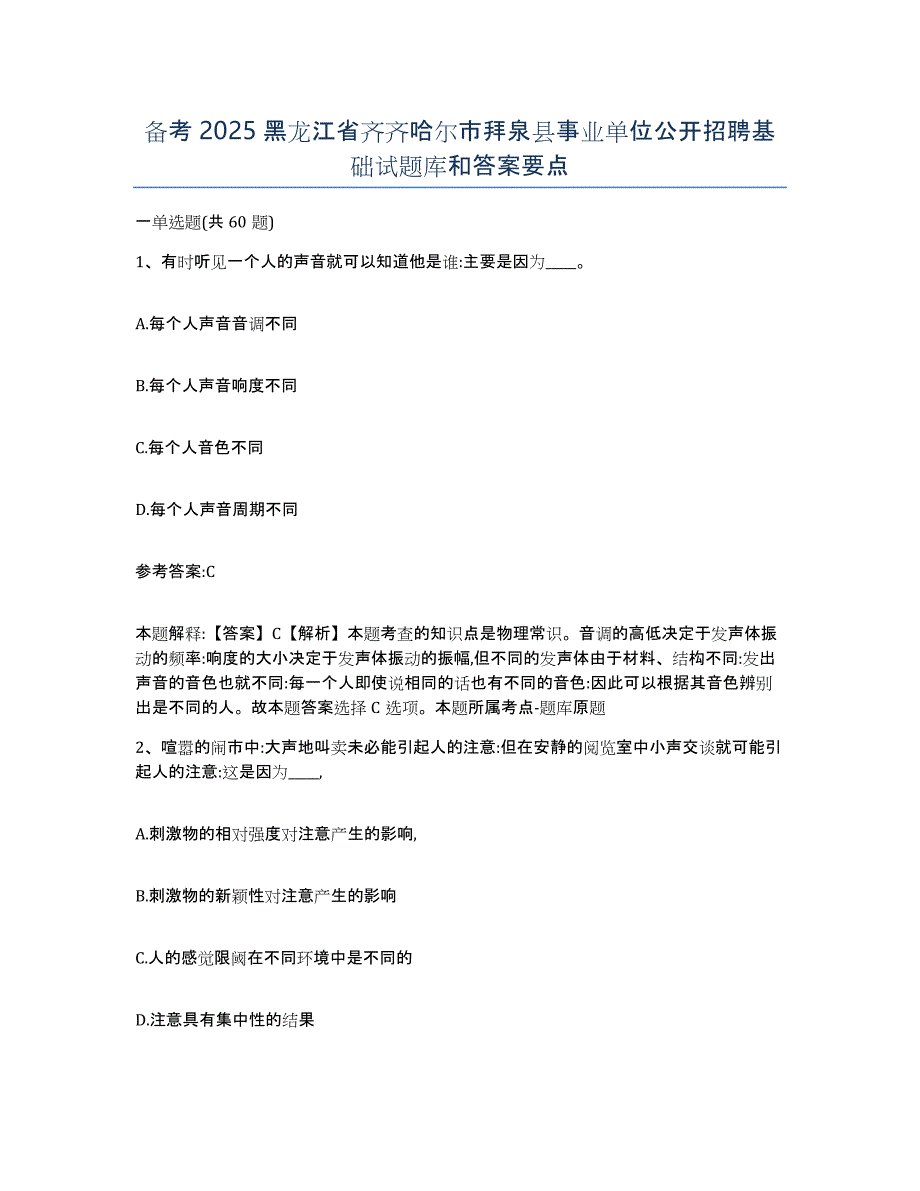 备考 2025 黑龙江省齐齐哈尔市拜泉县事业单位公开招聘基础试题库和答案要点

一单选题(共 60 题)

1、有时听见一个人的声音就可以知道他是谁:主要是因为____。

A.每个人声音音调不同

B.每个人声音响度不同

C.每个人音色不同

D.每个人声音周期不同

参考答案:C

本题解释:【答案】C【解析】本题考查的知识点是物理常识。音调的高低决定于发声体振动的频率:响度的大小决定于发声体振动的振幅,但不同的发声体由于材料、结构不同:发出声音的音色也就不同:每一个人即使说相同的话也有不同的音色:因此可以根据其音色辨别出是不同的人。故本题答案选择 C 选项。本题所属考点-题库原题

2、喧嚣的闹市中:大声地叫卖未必能引起人的注意:但在安静的阅览室中小声交谈就可能引起人的注意:这是因为____,

A.刺激物的相对强度对注意产生的影响,

B.刺激物的新颖性对注意产生的影响

C.人的感觉限阈在不同环境中是不同的

D.注意具有集中性的结果